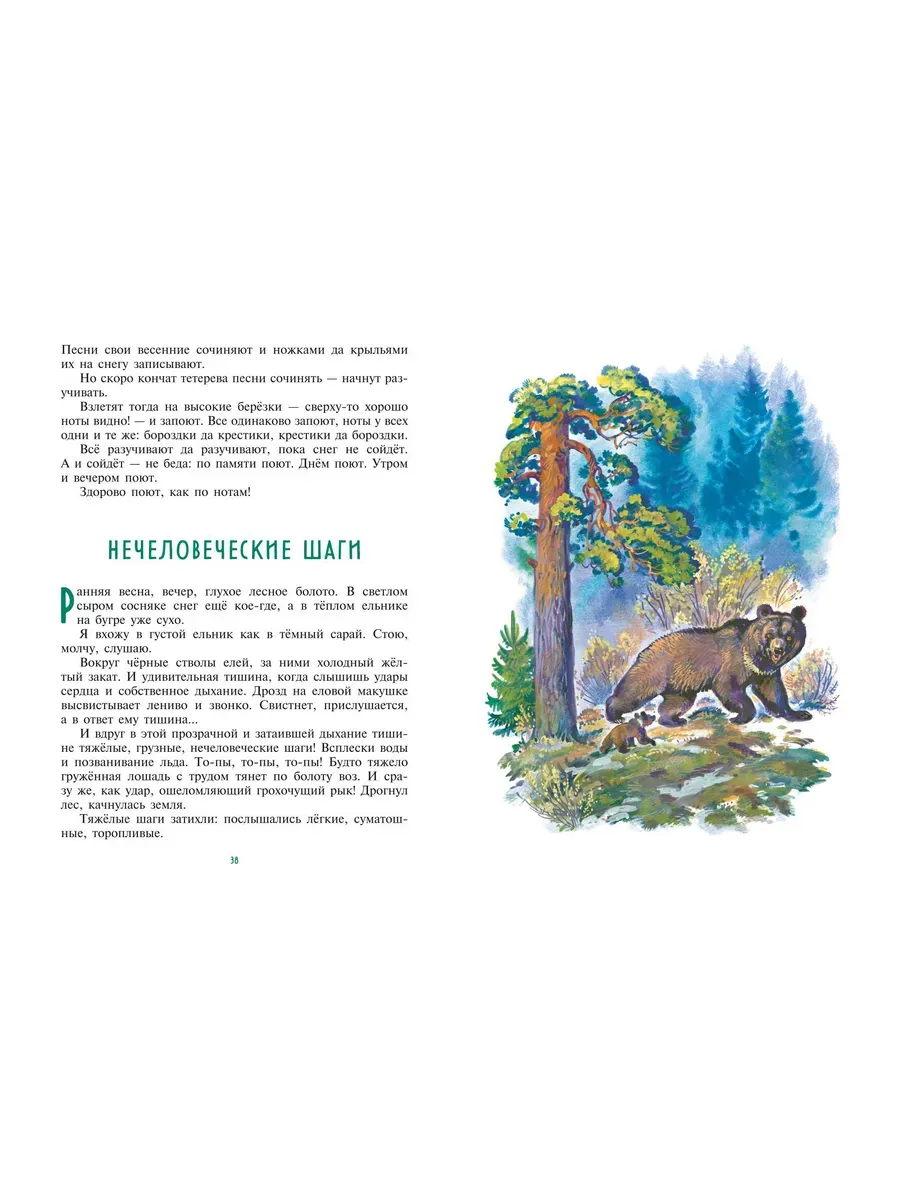 Песни свои весенние сочиняют и ножками да крыльями их на снегу записывают.

Но скоро кончат тетерева песни сочинять — начнут разучивать.

Взлетят тогда на высокие берёзки — сверху-то хорошо ноты видно! — и запоют. Все одинаково запоют, ноты у всех одни и те же: бороздки да крестики, крестики да бороздки.

Всё разучивают да разучивают, пока снег не сойдёт. А и сойдёт — не беда: по памяти поют. Днём поют. Утром и вечером поют.

Здорово поют, как по нотам!

НЕЧЕЛОВЕЧЕСКИЕ ШАГИ

Ранняя весна, вечер, глухое лесное болото. В светлом сыром сосняке снег ещё кое-где, а в тёплом ельнике на бугре уже сухо.

Я вхожу в густой ельник как в тёмный сарай. Стою, молчу, слушаю.

Вокруг чёрные стволы елей, за ними холодный жёлтый закат. И удивительная тишина, когда слышишь удары сердца и собственное дыхание. Дрозд на еловой макушке высвистывает лениво и звонко. Свистнет, прислушается, а в ответ ему тишина...

И вдруг в этой прозрачной и затаившей дыхание тишине тяжёлые, грузные, нечеловеческие шаги! Всплески воды и позванивание льда. То-пы, то-пы, то-пы! Будто тяжело гружённая лошадь с трудом тянет по болоту воз. И сразу же, как удар, ошеломляющий грохочущий рык! Дрогнул лес, качнулась земля.

Тяжёлые шаги затихли: послышались лёгкие, суматошные, торопливые.

38